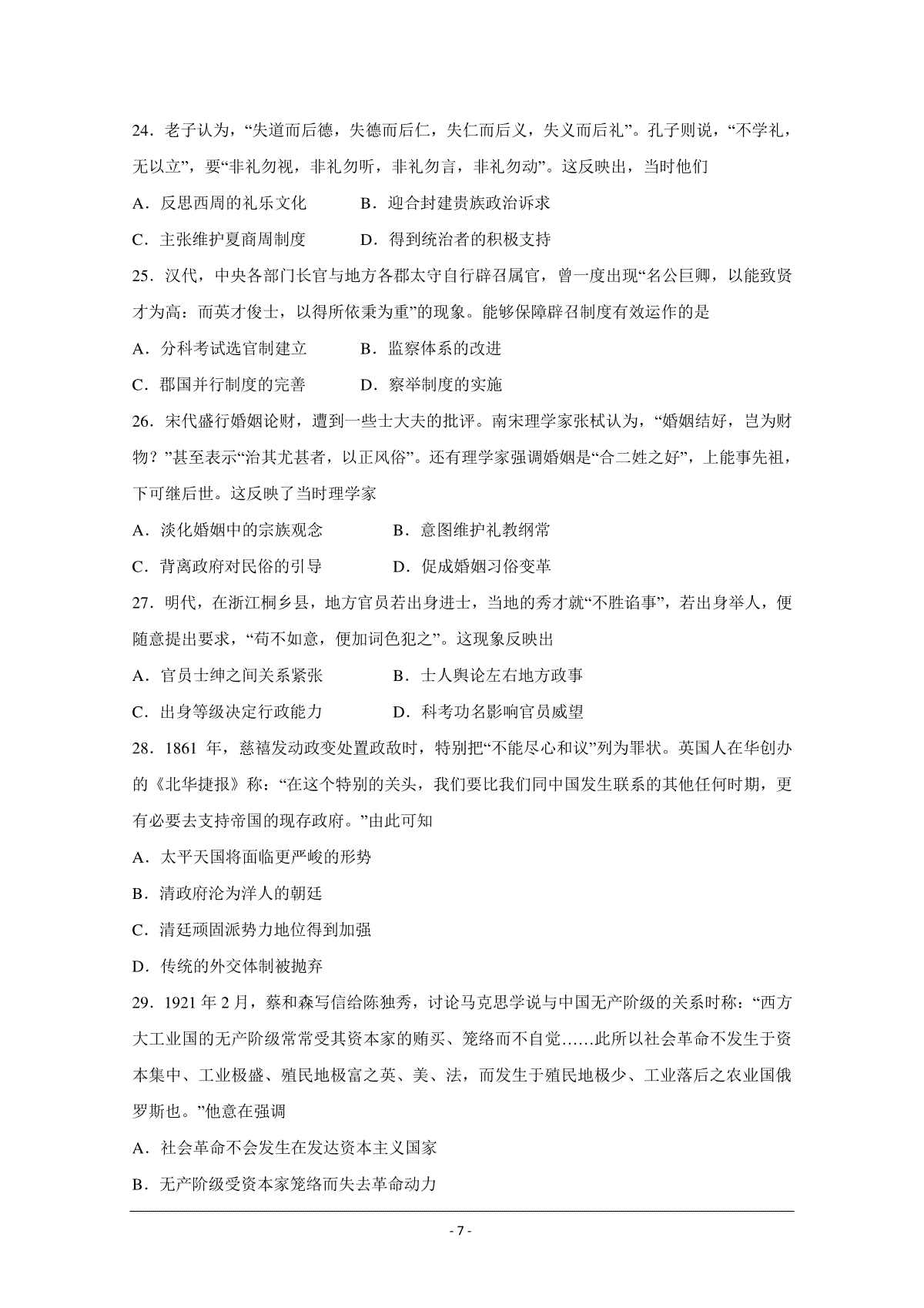 24．老子认为，“失道而后德，失德而后仁，失仁而后义，失义而后礼”。孔子则说，“不学礼，无以立”，要“非礼勿视，非礼勿听，非礼勿言，非礼勿动”。这反映出，当时他们

A．反思西周的礼乐文化　　B．迎合封建贵族政治诉求

C．主张维护夏商周制度　　D．得到统治者的积极支持

25．汉代，中央各部门长官与地方各郡太守自行辟召属官，曾一度出现“名公巨卿，以能致贤才为高：而英才俊士，以得所依秉为重”的现象。能够保障辟召制度有效运作的是

A．分科考试选官制建立　　B．监察体系的改进

C．郡国并行制度的完善　　D．察举制度的实施

26．宋代盛行婚姻论财，遭到一些士大夫的批评。南宋理学家张栻认为，“婚姻结好，岂为财物？”甚至表示“治其尤甚者，以正风俗”。还有理学家强调婚姻是“合二姓之好”，上能事先祖，下可继后世。这反映了当时理学家

A．淡化婚姻中的宗族观念　　B．意图维护礼教纲常

C．背离政府对民俗的引导　　D．促成婚姻习俗变革

27．明代，在浙江桐乡县，地方官员若出身进士，当地的秀才就“不胜谄事”，若出身举人，便随意提出要求，“苟不如意，便加词色犯之”。这现象反映出

A．官员士绅之间关系紧张　　B．士人舆论左右地方政事

C．出身等级决定行政能力　　D．科考功名影响官员威望

28．1861 年，慈禧发动政变处置政敌时，特别把“不能尽心和议”列为罪状。英国人在华创办的《北华捷报》称：“在这个特别的关头，我们要比我们同中国发生联系的其他任何时期，更有必要去支持帝国的现存政府。”由此可知

A．太平天国将面临更严峻的形势

B．清政府沦为洋人的朝廷

C．清廷顽固派势力地位得到加强

D．传统的外交体制被抛弃

29．1921 年 2 月，蔡和森写信给陈独秀，讨论马克思学说与中国无产阶级的关系时称：“西方大工业国的无产阶级常常受其资本家的贿买、笼络而不自觉……此所以社会革命不发生于资本集中、工业极盛、殖民地极富之英、美、法，而发生于殖民地极少、工业落后之农业国俄罗斯也。”他意在强调

A．社会革命不会发生在发达资本主义国家

B．无产阶级受资本家笼络而失去革命动力

- 7 -